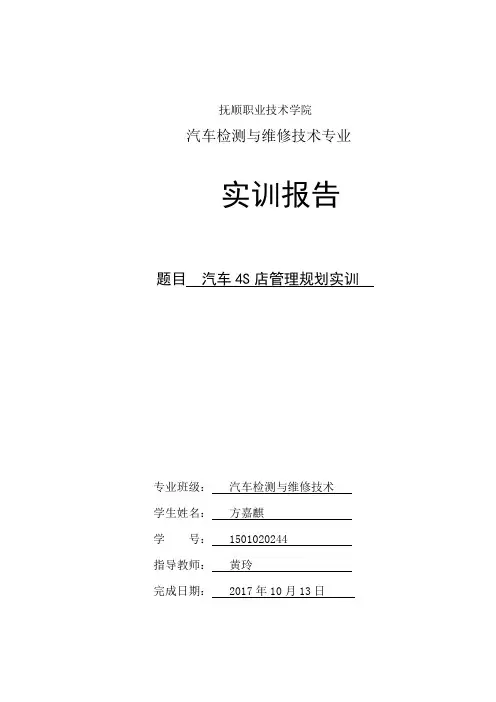 抚顺职业技术学院

汽车检测与维修技术专业

实训报告

题目 汽车 4S 店管理规划实训

专业班级： 汽车检测与维修技术

学生姓名： 方嘉麒

学 号： 1501020244

指导教师： 黄玲

完成日期： 2017 年 10 月 13 日